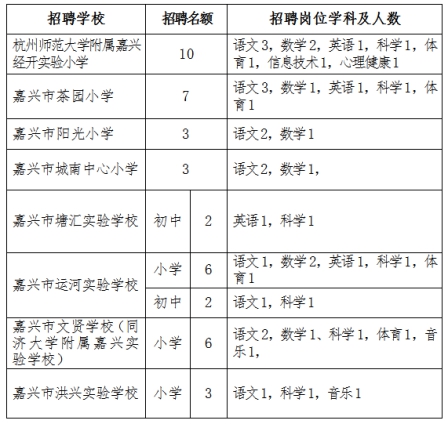 | 招聘学校 | 招聘名额 | | 招聘岗位学科及人数 |
|---|---|---|---|
| 杭州师范大学附属嘉兴经开实验小学 | 10 | | 语文3，数学2，英语1，科学1，体育1，信息技术1，心理健康1 |
| 嘉兴市茶园小学 | 7 | | 语文3，数学1，英语1，科学1，体育1 |
| 嘉兴市阳光小学 | 3 | | 语文2，数学1 |
| 嘉兴市城南中心小学 | 3 | | 语文2，数学1， |
| 嘉兴市塘汇实验学校 | 初中 | 2 | 英语1，科学1 |
| 嘉兴市运河实验学校 | 小学 | 6 | 语文1，数学2，英语1，科学1，体育1 |
| | 初中 | 2 | 语文1，科学1 |
| 嘉兴市文贤学校（同济大学附属嘉兴实验学校） | 小学 | 6 | 语文2，数学1、科学1，体育1，音乐1， |
| 嘉兴市洪兴实验学校 | 小学 | 3 | 语文1，科学1，音乐1 |